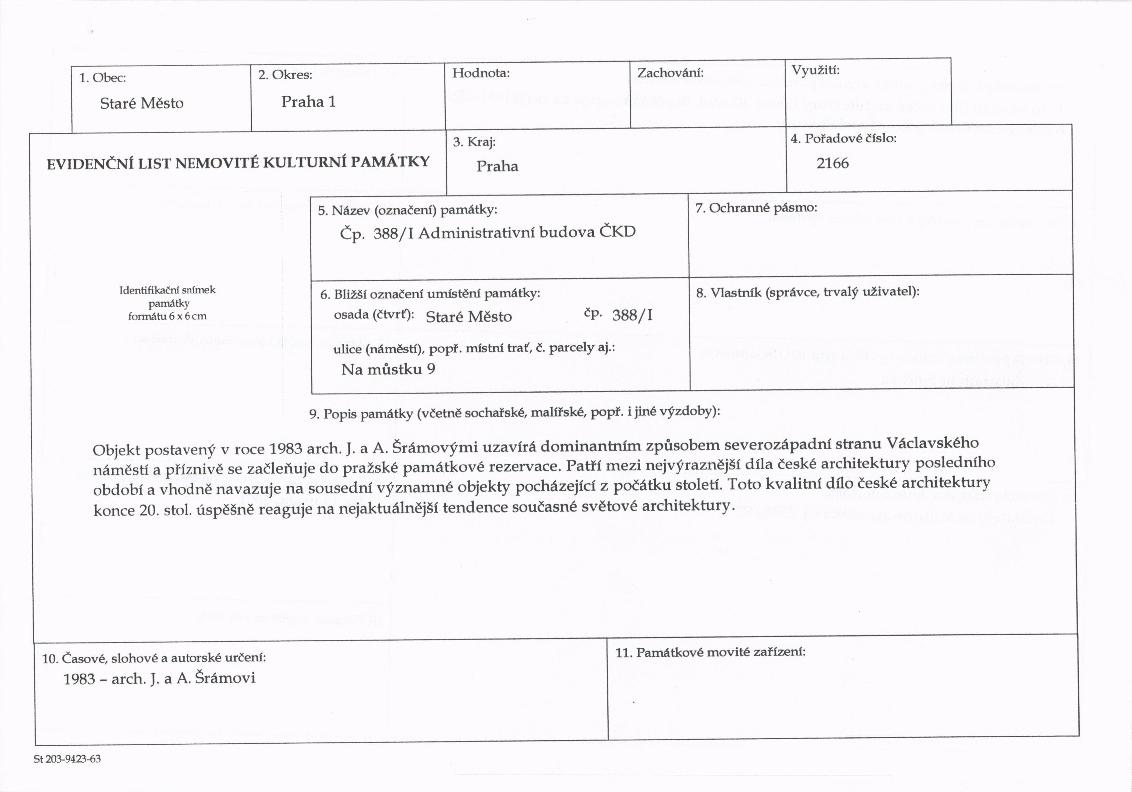 1. Obec:
Staré Město

2. Okres:
Praha 1

Hodnota:

Zachování:

Využití:

EVIDENČNÍ LIST NEMOVITÉ KULTURNÍ PAMÁTKY

3. Kraj:
Praha

4. Pořadové číslo:
2166

Identifikační snímek památky formátu 6 x 6 cm

5. Název (označení) památky:
Čp. 388/I Administrativní budova ČKD

7. Ochranné pásmo:

6. Bližší označení umístění památky:
osada (čtvrť): Staré Město čp. 388/I
ulice (náměstí), popř. místní trať, č. parcely aj.:
Na můstku 9

8. Vlastník (správce, trvalý uživatel):

9. Popis památky (včetně sochařské, malířské, popř. i jiné výzdoby):

Objekt postavený v roce 1983 arch. J. a A. Šrámovými uzavírá dominantním způsobem severozápadní stranu Václavského náměstí a příznivě se začleňuje do pražské památkové rezervace. Patří mezi nejvýraznější díla české architektury posledního období a vhodně navazuje na sousední významné objekty pocházející z počátku století. Toto kvalitní dílo české architektury konce 20. stol. úspěšně reaguje na nejaktuálnější tendence současné světové architektury.

10. Časové, slohové a autorské určení:
1983 – arch. J. a A. Šrámovi

11. Památkové movité zařízení:

St 203-9423-63